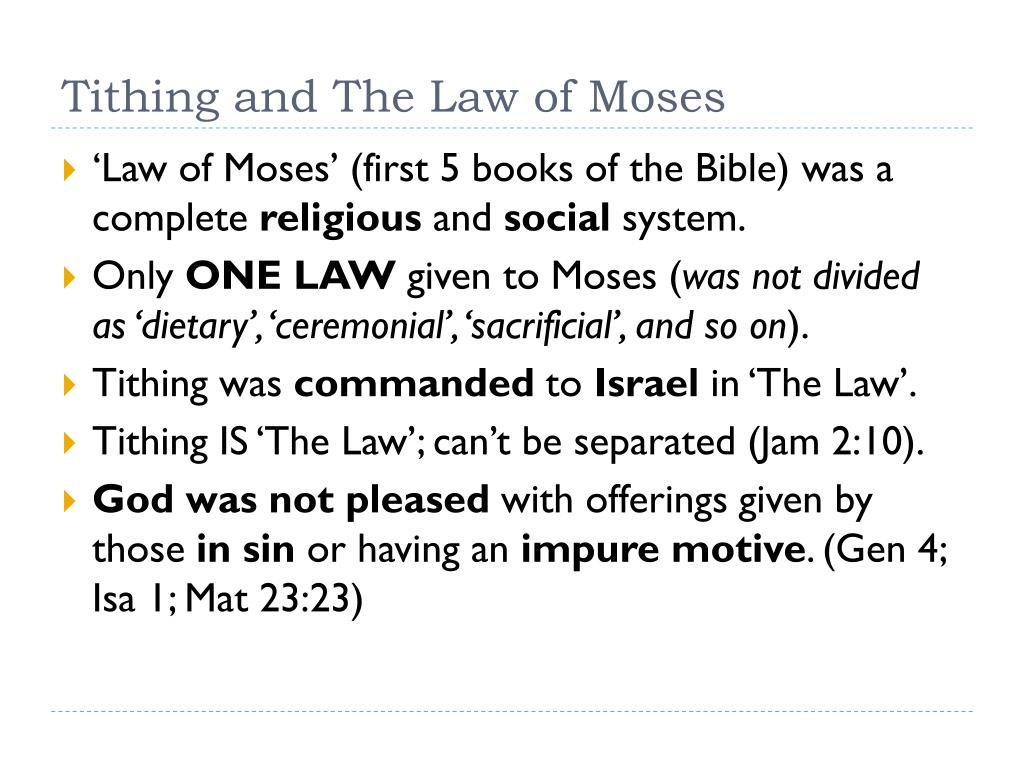 Tithing and The Law of Moses

‘Law of Moses’ (first 5 books of the Bible) was a complete religious and social system.

Only ONE LAW given to Moses (was not divided as ‘dietary’, ‘ceremonial’, ‘sacrificial’, and so on).

Tithing was commanded to Israel in ‘The Law’.

Tithing IS ‘The Law’; can’t be separated (Jam 2:10).

God was not pleased with offerings given by those in sin or having an impure motive. (Gen 4; Isa 1; Mat 23:23)